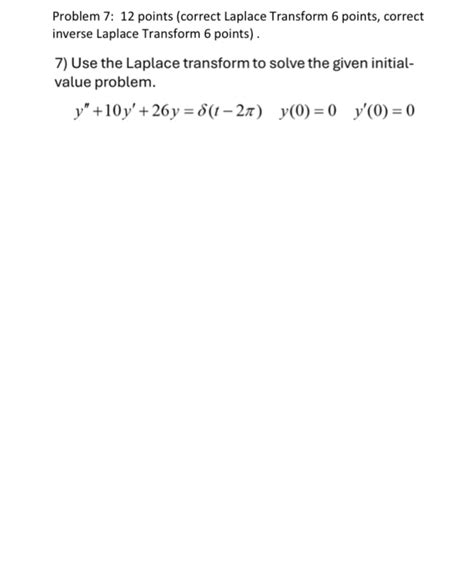 Problem 7: 12 points (correct Laplace Transform 6 points, correct inverse Laplace Transform 6 points) .

7) Use the Laplace transform to solve the given initial-value problem.

$y'' + 10y' + 26y = \delta(t - 2\pi) \quad y(0) = 0 \quad y'(0) = 0$